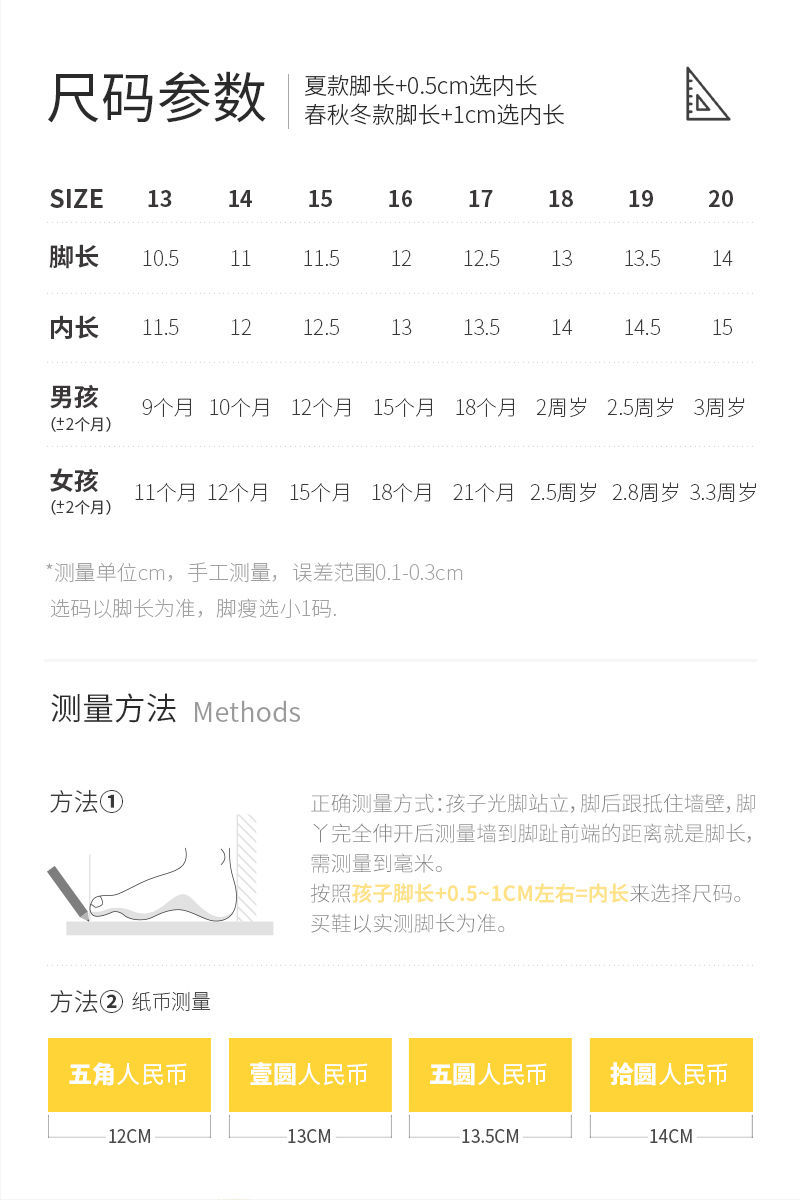 尺码参数

夏款脚长+0.5cm选内长
春秋冬款脚长+1cm选内长

| SIZE | 13 | 14 | 15 | 16 | 17 | 18 | 19 | 20 |
|---|---|---|---|---|---|---|---|---|
| 脚长 | 10.5 | 11 | 11.5 | 12 | 12.5 | 13 | 13.5 | 14 |
| 内长 | 11.5 | 12 | 12.5 | 13 | 13.5 | 14 | 14.5 | 15 |
| 男孩 (±2个月) | 9个月 | 10个月 | 12个月 | 15个月 | 18个月 | 2周岁 | 2.5周岁 | 3周岁 |
| 女孩 (±2个月) | 11个月 | 12个月 | 15个月 | 18个月 | 21个月 | 2.5周岁 | 2.8周岁 | 3.3周岁 |

*测量单位cm，手工测量，误差范围0.1-0.3cm
选码以脚长为准，脚瘦选小1码.

测量方法 Methods

方法①

正确测量方式:孩子光脚站立,脚后跟抵住墙壁,脚丫完全伸开后测量墙到脚趾前端的距离就是脚长,需测量到毫米。
按照孩子脚长+0.5~1CM左右=内长来选择尺码。
买鞋以实测脚长为准。

方法② 纸币测量

五角人民币
12CM

壹圆人民币
13CM

五圆人民币
13.5CM

拾圆人民币
14CM